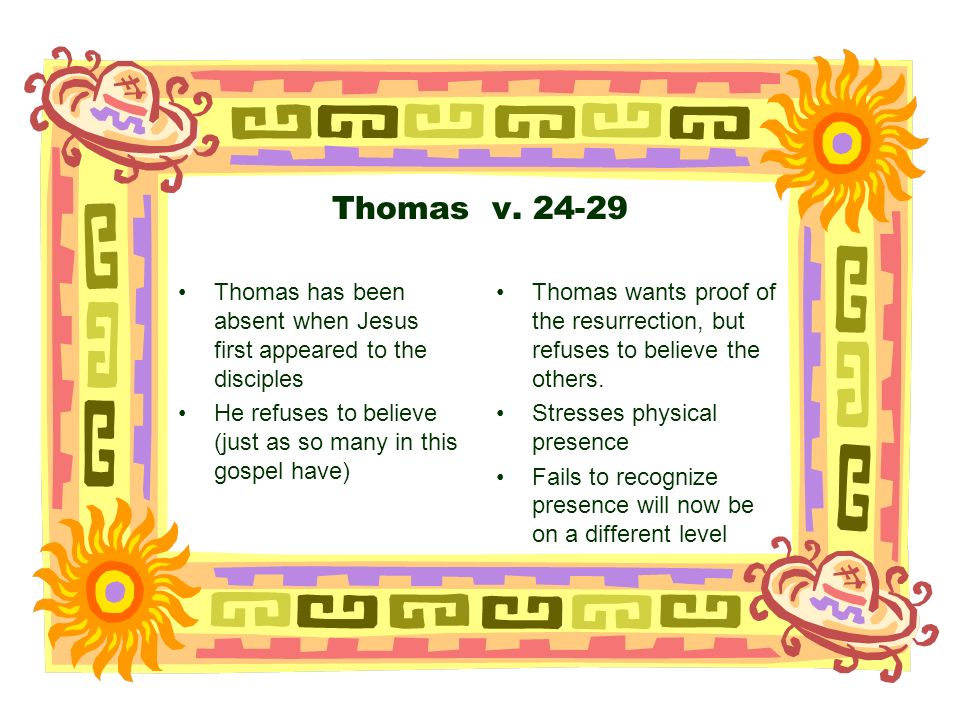 Thomas v. 24-29

• Thomas has been absent when Jesus first appeared to the disciples
• He refuses to believe (just as so many in this gospel have)

• Thomas wants proof of the resurrection, but refuses to believe the others.
• Stresses physical presence
• Fails to recognize presence will now be on a different level